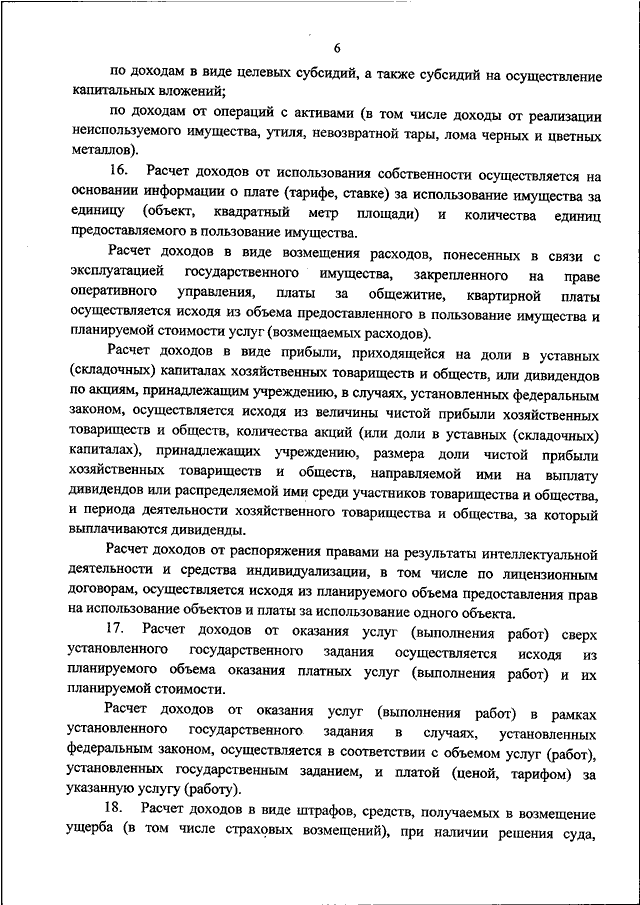 6

по доходам в виде целевых субсидий, а также субсидий на осуществление капитальных вложений;

по доходам от операций с активами (в том числе доходы от реализации неиспользуемого имущества, утиля, невозвратной тары, лома черных и цветных металлов).

16. Расчет доходов от использования собственности осуществляется на основании информации о плате (тарифе, ставке) за использование имущества за единицу (объект, квадратный метр площади) и количества единиц предоставляемого в пользование имущества.

Расчет доходов в виде возмещения расходов, понесенных в связи с эксплуатацией государственного имущества, закрепленного на праве оперативного управления, платы за общежитие, квартирной платы осуществляется исходя из объема предоставленного в пользование имущества и планируемой стоимости услуг (возмещаемых расходов).

Расчет доходов в виде прибыли, приходящейся на доли в уставных (складочных) капиталах хозяйственных товариществ и обществ, или дивидендов по акциям, принадлежащим учреждению, в случаях, установленных федеральным законом, осуществляется исходя из величины чистой прибыли хозяйственных товариществ и обществ, количества акций (или доли в уставных (складочных) капиталах), принадлежащих учреждению, размера доли чистой прибыли хозяйственных товариществ и обществ, направляемой ими на выплату дивидендов или распределяемой ими среди участников товарищества и общества, и периода деятельности хозяйственного товарищества и общества, за который выплачиваются дивиденды.

Расчет доходов от распоряжения правами на результаты интеллектуальной деятельности и средства индивидуализации, в том числе по лицензионным договорам, осуществляется исходя из планируемого объема предоставления прав на использование объектов и платы за использование одного объекта.

17. Расчет доходов от оказания услуг (выполнения работ) сверх установленного государственного задания осуществляется исходя из планируемого объема оказания платных услуг (выполнения работ) и их планируемой стоимости.

Расчет доходов от оказания услуг (выполнения работ) в рамках установленного государственного задания в случаях, установленных федеральным законом, осуществляется в соответствии с объемом услуг (работ), установленных государственным заданием, и платой (ценой, тарифом) за указанную услугу (работу).

18. Расчет доходов в виде штрафов, средств, получаемых в возмещение ущерба (в том числе страховых возмещений), при наличии решения суда,